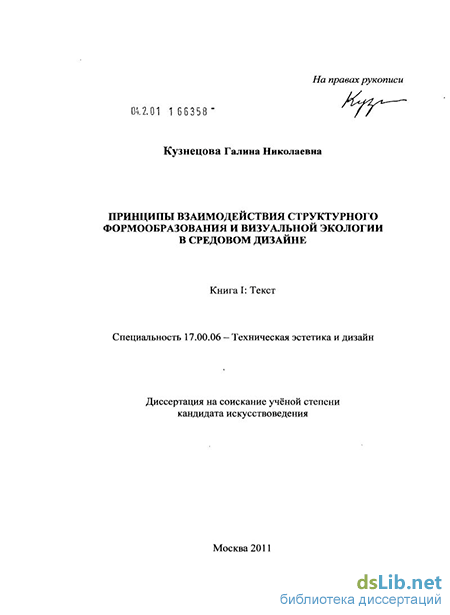 На правах рукописи

Кузн

04.2.01 1 66358

Кузнецова Галина Николаевна

ПРИНЦИПЫ ВЗАИМОДЕЙСТВИЯ СТРУКТУРНОГО ФОРМООБРАЗОВАНИЯ И ВИЗУАЛЬНОЙ ЭКОЛОГИИ В СРЕДОВОМ ДИЗАЙНЕ

Книга I: Текст

Специальность 17.00.06 – Техническая эстетика и дизайн

Диссертация на соискание учёной степени кандидата искусствоведения

Москва 2011

dsLib.net
библиотека диссертаций